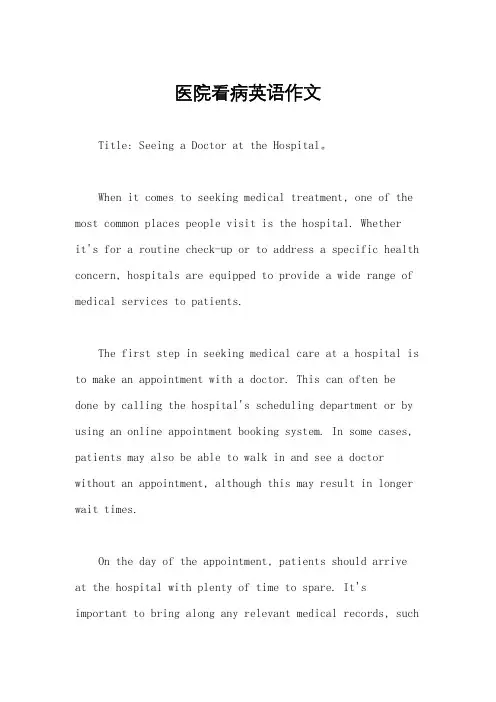 医院看病英语作文

Title: Seeing a Doctor at the Hospital。

When it comes to seeking medical treatment, one of the most common places people visit is the hospital. Whether it's for a routine check-up or to address a specific health concern, hospitals are equipped to provide a wide range of medical services to patients.

The first step in seeking medical care at a hospital is to make an appointment with a doctor. This can often be done by calling the hospital's scheduling department or by using an online appointment booking system. In some cases, patients may also be able to walk in and see a doctor without an appointment, although this may result in longer wait times.

On the day of the appointment, patients should arrive at the hospital with plenty of time to spare. It's important to bring along any relevant medical records, such